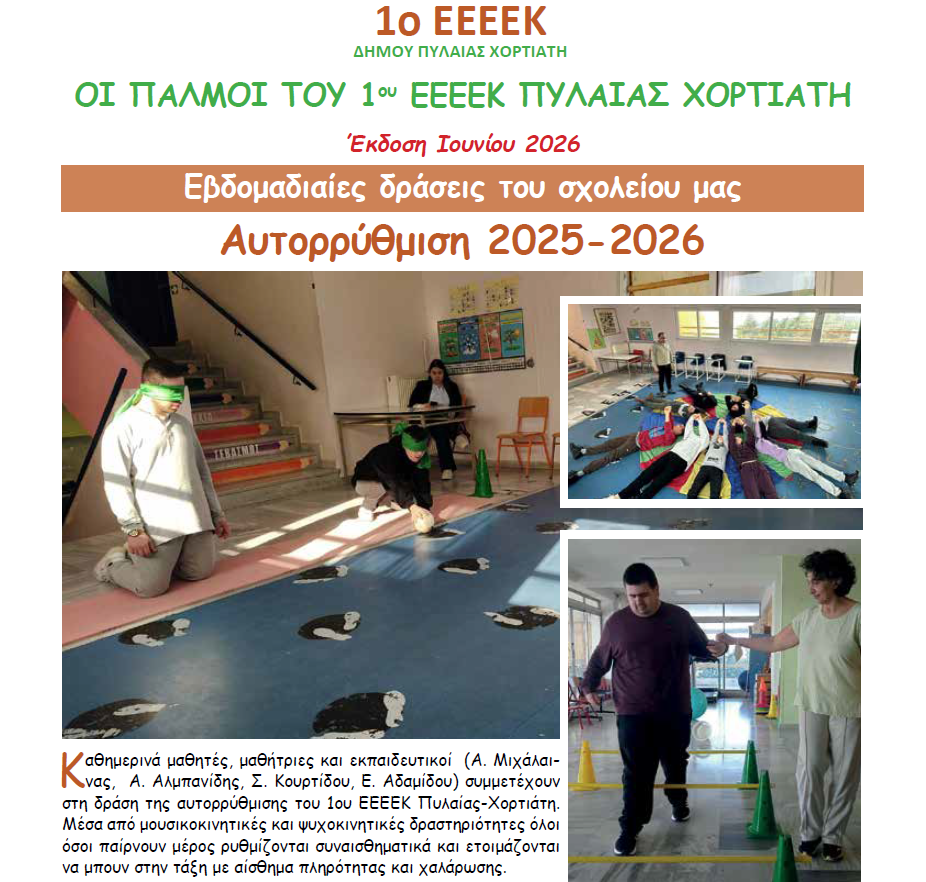 1ο ΕΕΕΕΚ
ΔΗΜΟΥ ΠΥΛΑΙΑΣ ΧΟΡΤΙΑΤΗ

ΟΙ ΠΑΛΜΟΙ ΤΟΥ 1ου ΕΕΕΕΚ ΠΥΛΑΙΑΣ ΧΟΡΤΙΑΤΗ

Έκδοση Ιουνίου 2026

Εβδομαδιαίες δράσεις του σχολείου μας

Αυτορρύθμιση 2025-2026

Καθημερινά μαθητές, μαθήτριες και εκπαιδευτικοί (Α. Μιχάλαινας, Α. Αλμπανίδης, Σ. Κουρτίδου, Ε. Αδαμίδου) συμμετέχουν στη δράση της αυτορρύθμισης του 1ου ΕΕΕΕΚ Πυλαίας-Χορτιάτη. Μέσα από μουσικοκινητικές και ψυχοκινητικές δραστηριότητες όλοι όσοι παίρνουν μέρος ρυθμίζονται συναισθηματικά και ετοιμάζονται να μπουν στην τάξη με αίσθημα πληρότητας και χαλάρωσης.